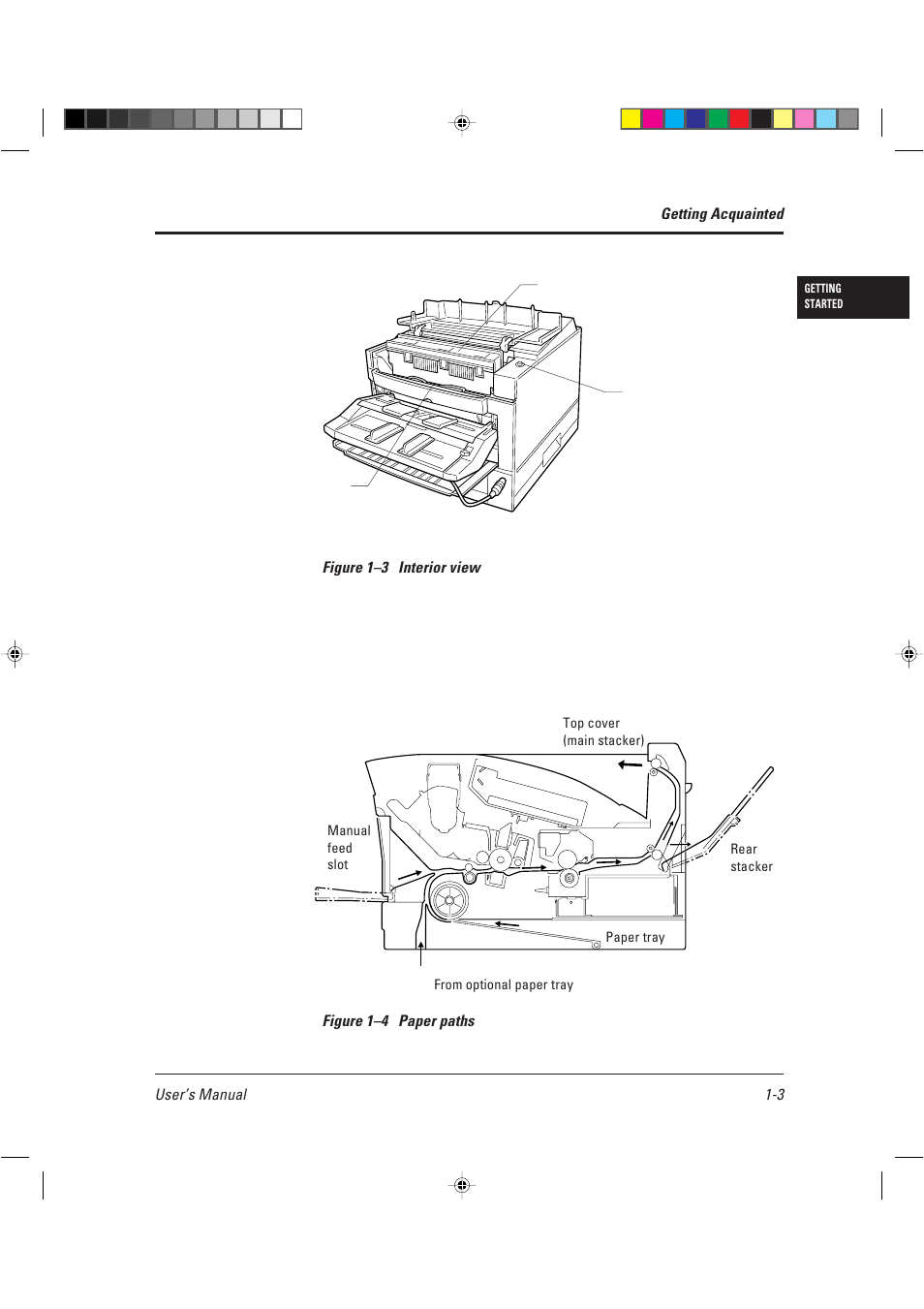 Getting Acquainted

GETTING STARTED

Figure 1–3 Interior view

Top cover (main stacker)

Manual feed slot

Rear stacker

Paper tray

From optional paper tray

Figure 1–4 Paper paths

User's Manual

1-3